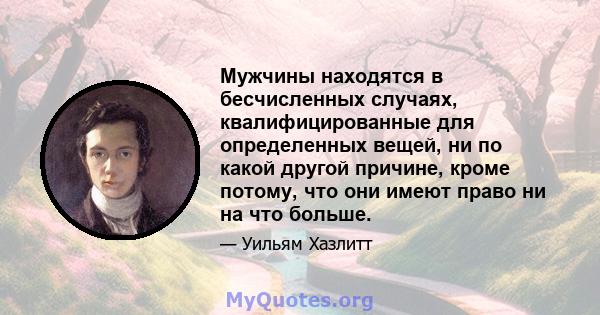 Мужчины находятся в бесчисленных случаях, квалифицированные для определенных вещей, ни по какой другой причине, кроме потому, что они имеют право ни на что больше.

— Уильям Хазлитт

MyQuotes.org